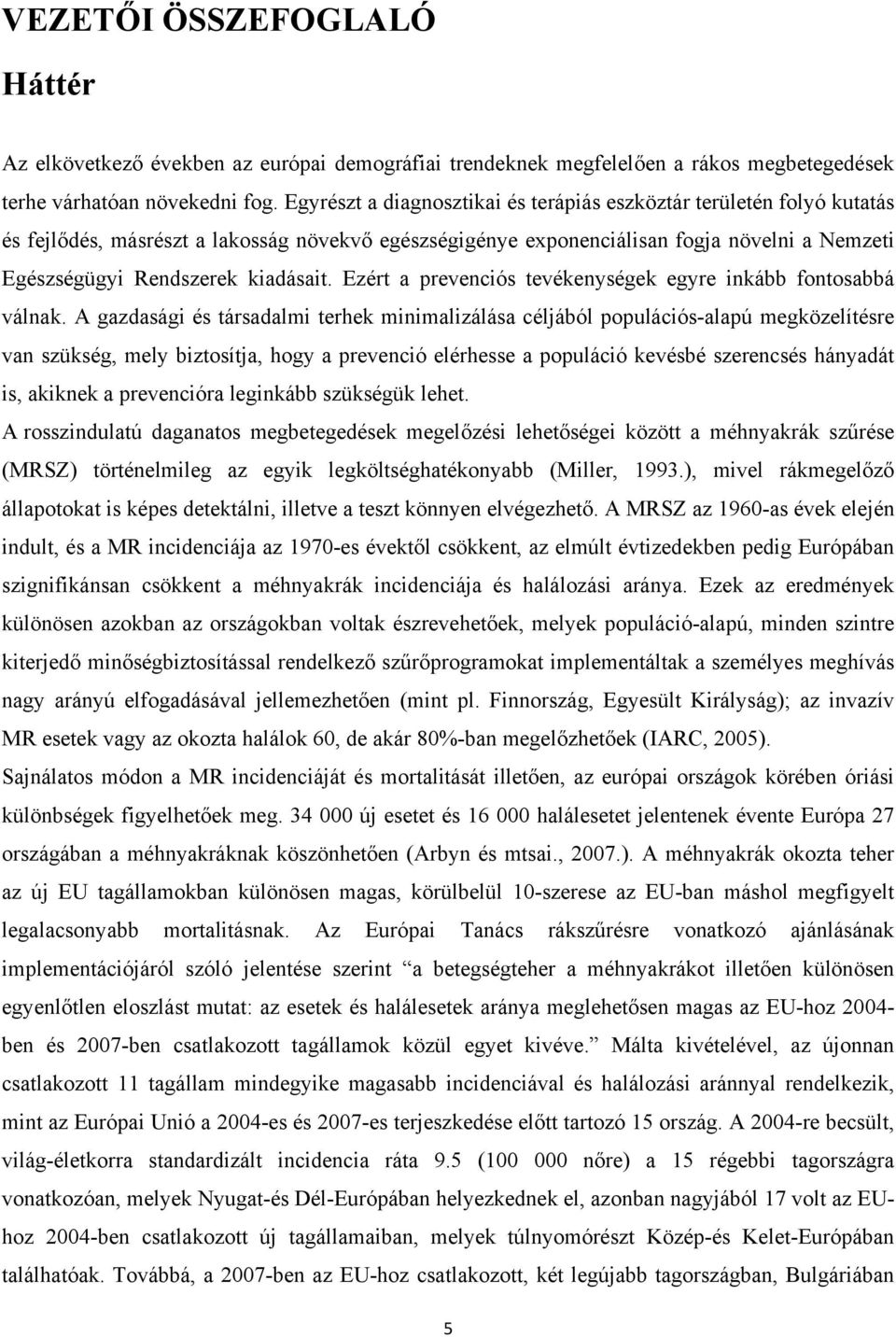 VEZETŐI ÖSSZEFOGLALÓ

Háttér

Az elkövetkező években az európai demográfiai trendeknek megfelelően a rákos megbetegedések terhe várhatóan növekedni fog. Egyrészt a diagnosztikai és terápiás eszköztár területén folyó kutatás és fejlődés, másrészt a lakosság növekvő egészségigénye exponenciálisan fogja növelni a Nemzeti Egészségügyi Rendszerek kiadásait. Ezért a prevenciós tevékenységek egyre inkább fontosabbá válnak. A gazdasági és társadalmi terhek minimalizálása céljából populációs-alapú megközelítésre van szükség, mely biztosítja, hogy a prevenció elérhesse a populáció kevésbé szerencsés hányadát is, akiknek a prevencióra leginkább szükségük lehet.
A rosszindulatú daganatos megbetegedések megelőzési lehetőségei között a méhnyakrák szűrése (MRSZ) történelmileg az egyik legköltséghatékonyabb (Miller, 1993.), mivel rákmegelőző állapotokat is képes detektálni, illetve a teszt könnyen elvégezhető. A MRSZ az 1960-as évek elején indult, és a MR incidenciája az 1970-es évektől csökkent, az elmúlt évtizedekben pedig Európában szignifikánsan csökkent a méhnyakrák incidenciája és halálozási aránya. Ezek az eredmények különösen azokban az országokban voltak észrevehetőek, melyek populáció-alapú, minden szintre kiterjedő minőségbiztosítással rendelkező szűrőprogramokat implementáltak a személyes meghívás nagy arányú elfogadásával jellemezhetően (mint pl. Finnország, Egyesült Királyság); az invazív MR esetek vagy az okozta halálok 60, de akár 80%-ban megelőzhetőek (IARC, 2005).
Sajnálatos módon a MR incidenciáját és mortalitását illetően, az európai országok körében óriási különbségek figyelhetőek meg. 34 000 új esetet és 16 000 halálesetet jelentenek évente Európa 27 országában a méhnyakráknak köszönhetően (Arbyn és mtsai., 2007.). A méhnyakrák okozta teher az új EU tagállamokban különösen magas, körülbelül 10-szerese az EU-ban máshol megfigyelt legalacsonyabb mortalitásnak. Az Európai Tanács rákszűrésre vonatkozó ajánlásának implementációjáról szóló jelentése szerint “a betegségteher a méhnyakrákot illetően különösen egyenlőtlen eloszlást mutat: az esetek és halálesetek aránya meglehetősen magas az EU-hoz 2004-ben és 2007-ben csatlakozott tagállamok közül egyet kivéve.” Málta kivételével, az újonnan csatlakozott 11 tagállam mindegyike magasabb incidenciával és halálozási aránnyal rendelkezik, mint az Európai Unió a 2004-es és 2007-es terjeszkedése előtt tartozó 15 ország. A 2004-re becsült, világ-életkorra standardizált incidencia ráta 9.5 (100 000 nőre) a 15 régebbi tagországra vonatkozóan, melyek Nyugat-és Dél-Európában helyezkednek el, azonban nagyjából 17 volt az EU-hoz 2004-ben csatlakozott új tagállamaiban, melyek túlnyomórészt Közép-és Kelet-Európában találhatóak. Továbbá, a 2007-ben az EU-hoz csatlakozott, két legújabb tagországban, Bulgáriában

5